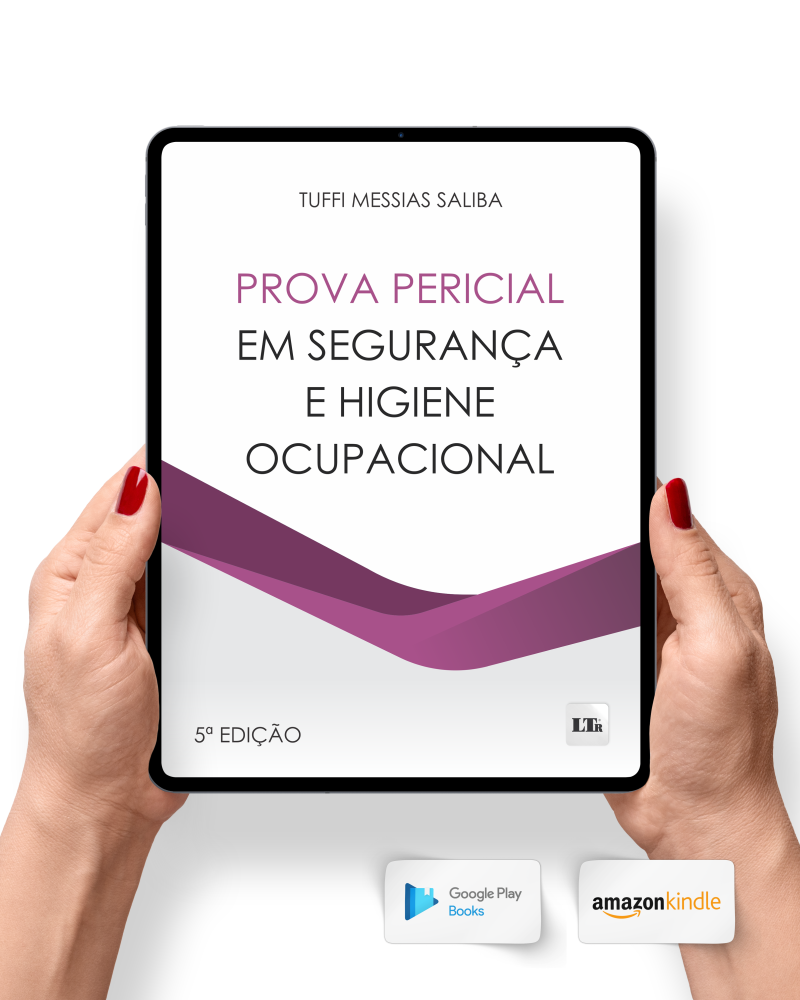 TUFFI MESSIAS SALIBA

PROVA PERICIAL
EM SEGURANÇA
E HIGIENE
OCUPACIONAL

5ª EDIÇÃO

LTr

Google Play
Books

amazonkindle